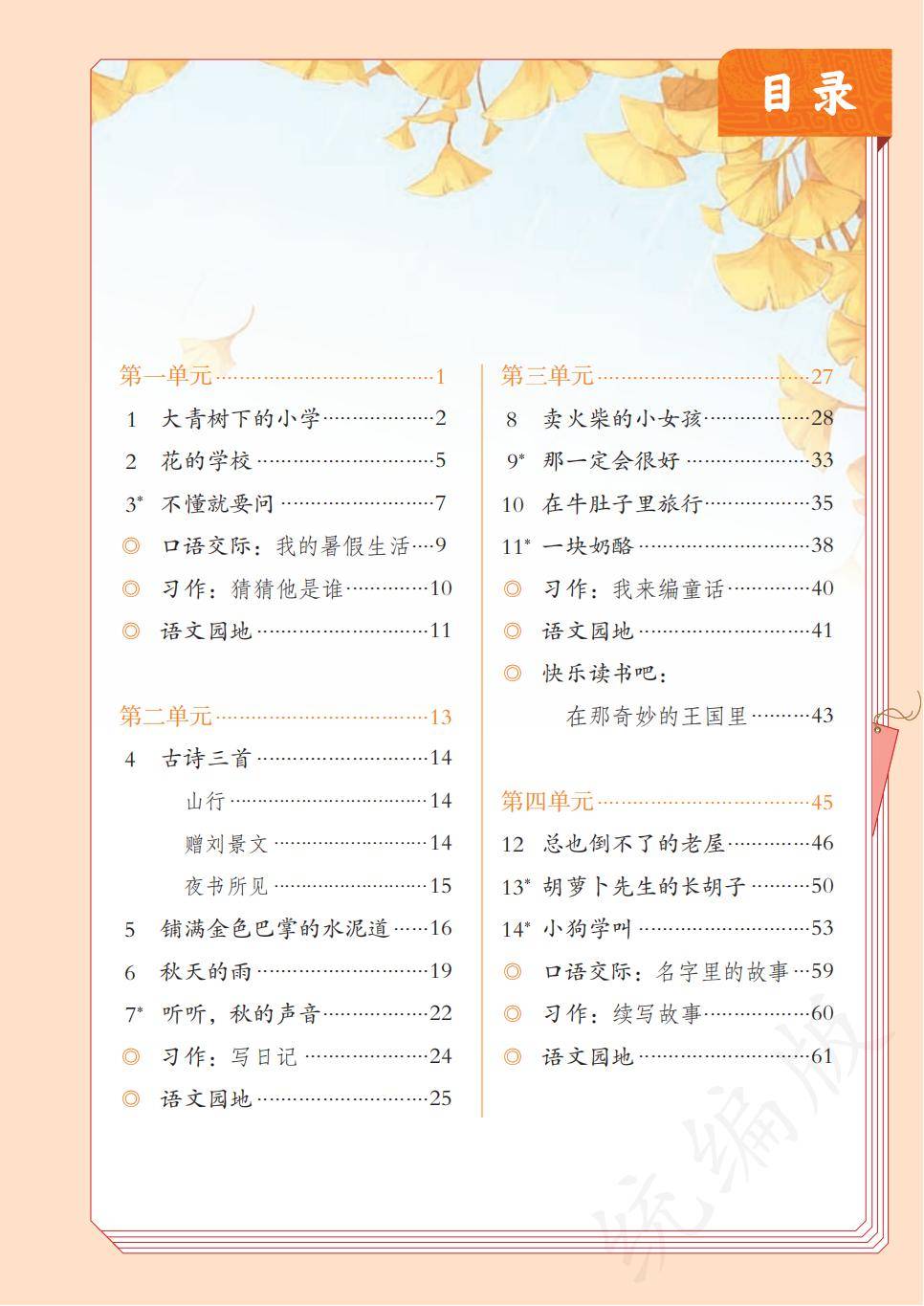 目录

第一单元……1
1 大青树下的小学……2
2 花的学校……5
3* 不懂就要问……7
◎ 口语交际：我的暑假生活…9
◎ 习作：猜猜他是谁……10
◎ 语文园地……11

第二单元……13
4 古诗三首……14
山行……14
赠刘景文……14
夜书所见……15
5 铺满金色巴掌的水泥道……16
6 秋天的雨……19
7* 听听，秋的声音……22
◎ 习作：写日记……24
◎ 语文园地……25

第三单元……27
8 卖火柴的小女孩……28
9* 那一定会很好……33
10 在牛肚子里旅行……35
11* 一块奶酪……38
◎ 习作：我来编童话……40
◎ 语文园地……41
◎ 快乐读书吧：
在那奇妙的王国里……43

第四单元……45
12 总也倒不了的老屋……46
13* 胡萝卜先生的长胡子……50
14* 小狗学叫……53
◎ 口语交际：名字里的故事…59
◎ 习作：续写故事……60
◎ 语文园地……61

统编版